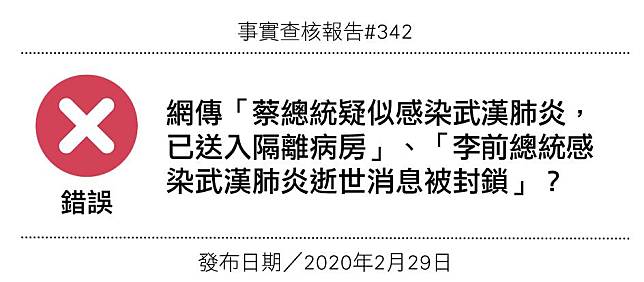 事實查核報告#342

錯誤

網傳「蔡總統疑似感染武漢肺炎，已送入隔離病房」、「李前總統感染武漢肺炎逝世消息被封鎖」？

發布日期／2020年2月29日